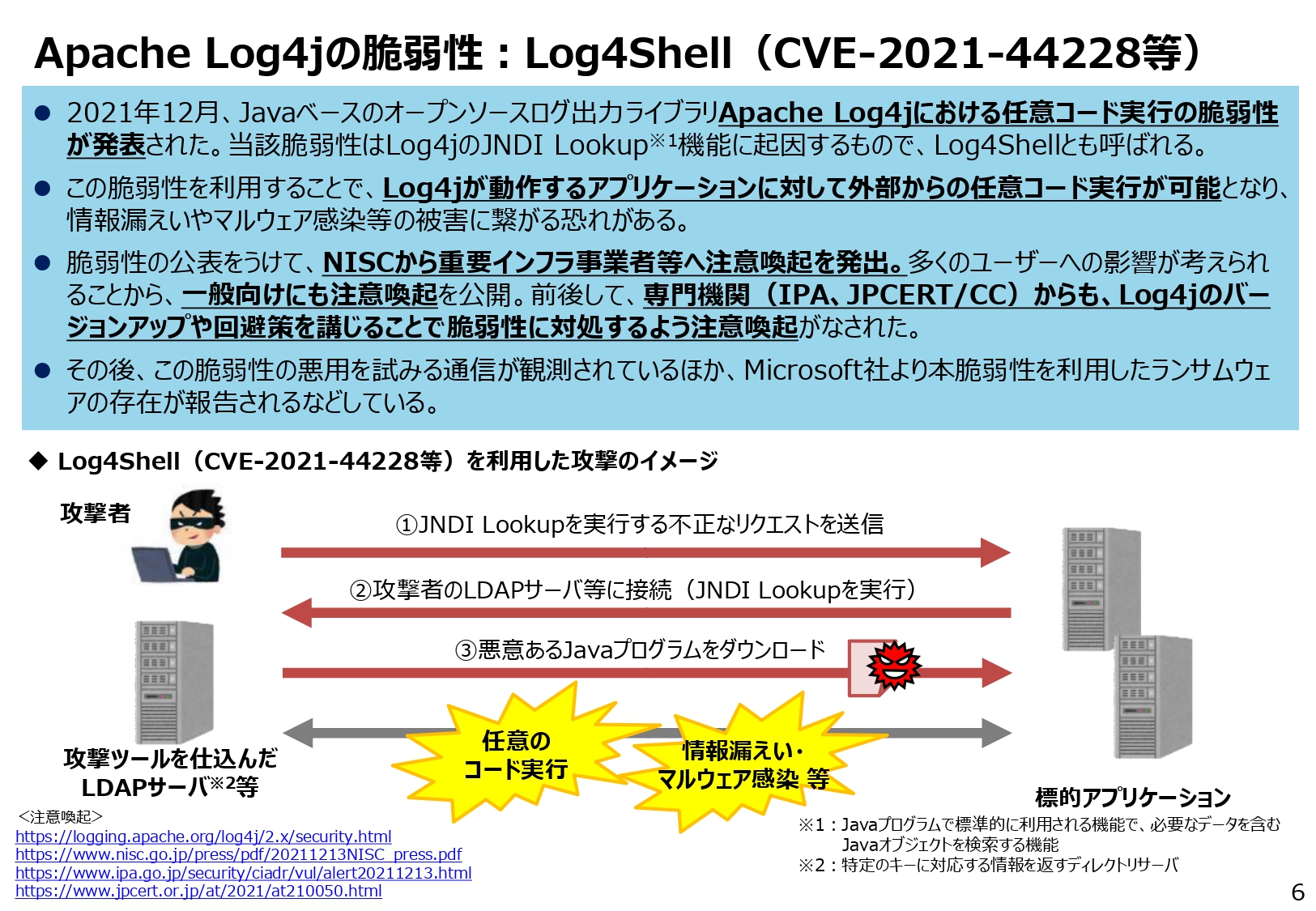 Apache Log4jの脆弱性：Log4Shell（CVE-2021-44228等）

● 2021年12月、Javaベースのオープンソースログ出力ライブラリApache Log4jにおける任意コード実行の脆弱性が発表された。当該脆弱性はLog4jのJNDI Lookup※1機能に起因するもので、Log4Shellとも呼ばれる。

● この脆弱性を利用することで、Log4jが動作するアプリケーションに対して外部からの任意コード実行が可能となり、情報漏えいやマルウェア感染等の被害に繋がる恐れがある。

● 脆弱性の公表をうけて、NISCから重要インフラ事業者等へ注意喚起を発出。多くのユーザーへの影響が考えられることから、一般向けにも注意喚起を公開。前後して、専門機関（IPA、JPCERT/CC）からも、Log4jのバージョンアップや回避策を講じることで脆弱性に対処するよう注意喚起がなされた。

● その後、この脆弱性の悪用を試みる通信が観測されているほか、Microsoft社より本脆弱性を利用したランサムウェアの存在が報告されるなどしている。

◆ Log4Shell（CVE-2021-44228等）を利用した攻撃のイメージ

攻撃者

①JNDI Lookupを実行する不正なリクエストを送信

②攻撃者のLDAPサーバ等に接続（JNDI Lookupを実行）

③悪意あるJavaプログラムをダウンロード

任意のコード実行

情報漏えい・マルウェア感染 等

攻撃ツールを仕込んだLDAPサーバ※2等

標的アプリケーション

＜注意喚起＞
https://logging.apache.org/log4j/2.x/security.html
https://www.nisc.go.jp/press/pdf/20211213NISC_press.pdf
https://www.ipa.go.jp/security/ciadr/vul/alert20211213.html
https://www.jpcert.or.jp/at/2021/at210050.html

※1：Javaプログラムで標準的に利用される機能で、必要なデータを含むJavaオブジェクトを検索する機能
※2：特定のキーに対応する情報を返すディレクトリサーバ

6